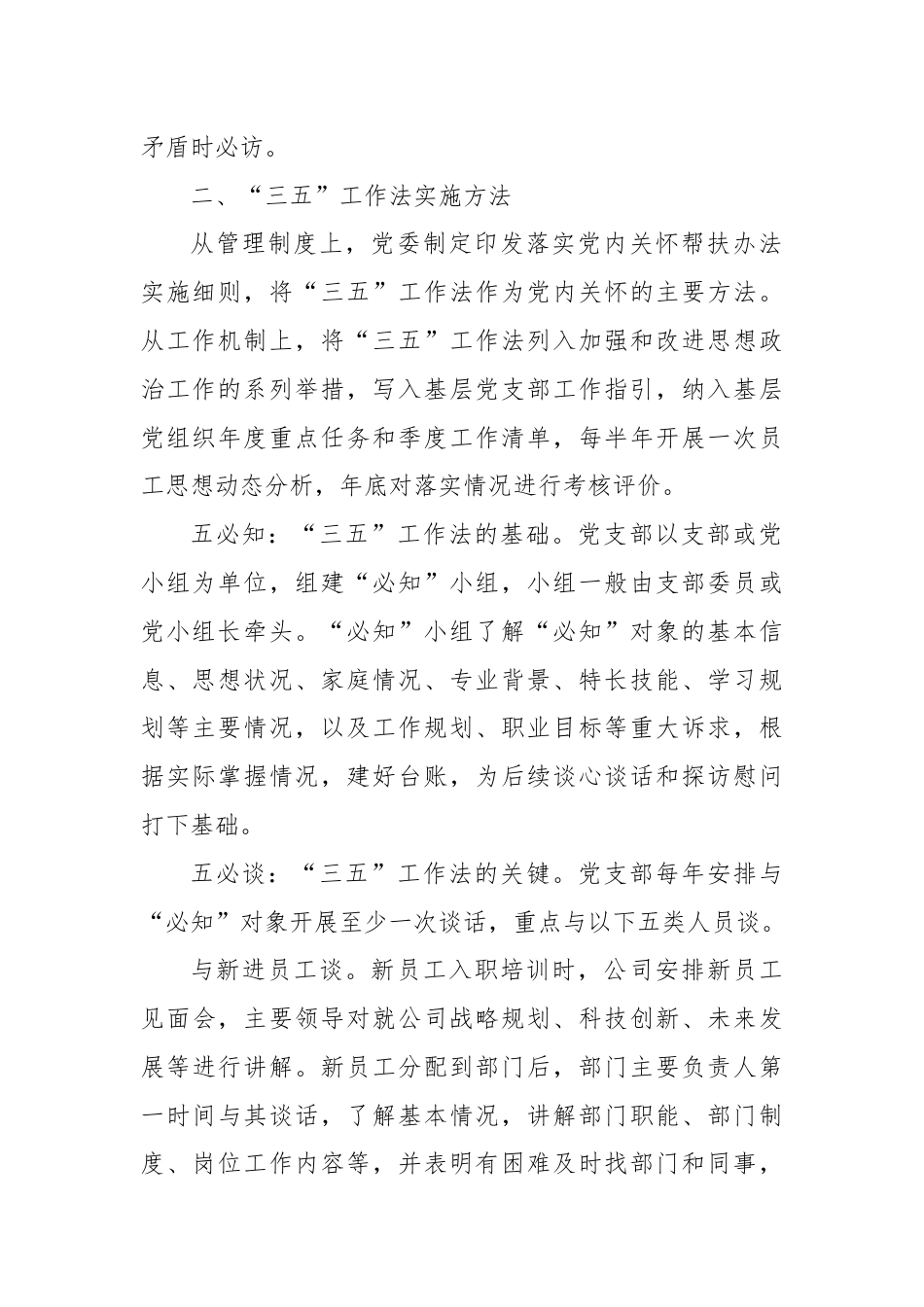 矛盾时必访。

二、“三五”工作法实施方法

从管理制度上，党委制定印发落实党内关怀帮扶办法实施细则，将“三五”工作法作为党内关怀的主要方法。从工作机制上，将“三五”工作法列入加强和改进思想政治工作的系列举措，写入基层党支部工作指引，纳入基层党组织年度重点任务和季度工作清单，每半年开展一次员工思想动态分析，年底对落实情况进行考核评价。

五必知：“三五”工作法的基础。党支部以支部或党小组为单位，组建“必知”小组，小组一般由支部委员或党小组长牵头。“必知”小组了解“必知”对象的基本信息、思想状况、家庭情况、专业背景、特长技能、学习规划等主要情况，以及工作规划、职业目标等重大诉求，根据实际掌握情况，建好台账，为后续谈心谈话和探访慰问打下基础。

五必谈：“三五”工作法的关键。党支部每年安排与“必知”对象开展至少一次谈话，重点与以下五类人员谈。

与新进员工谈。新员工入职培训时，公司安排新员工见面会，主要领导对就公司战略规划、科技创新、未来发展等进行讲解。新员工分配到部门后，部门主要负责人第一时间与其谈话，了解基本情况，讲解部门职能、部门制度、岗位工作内容等，并表明有困难及时找部门和同事，